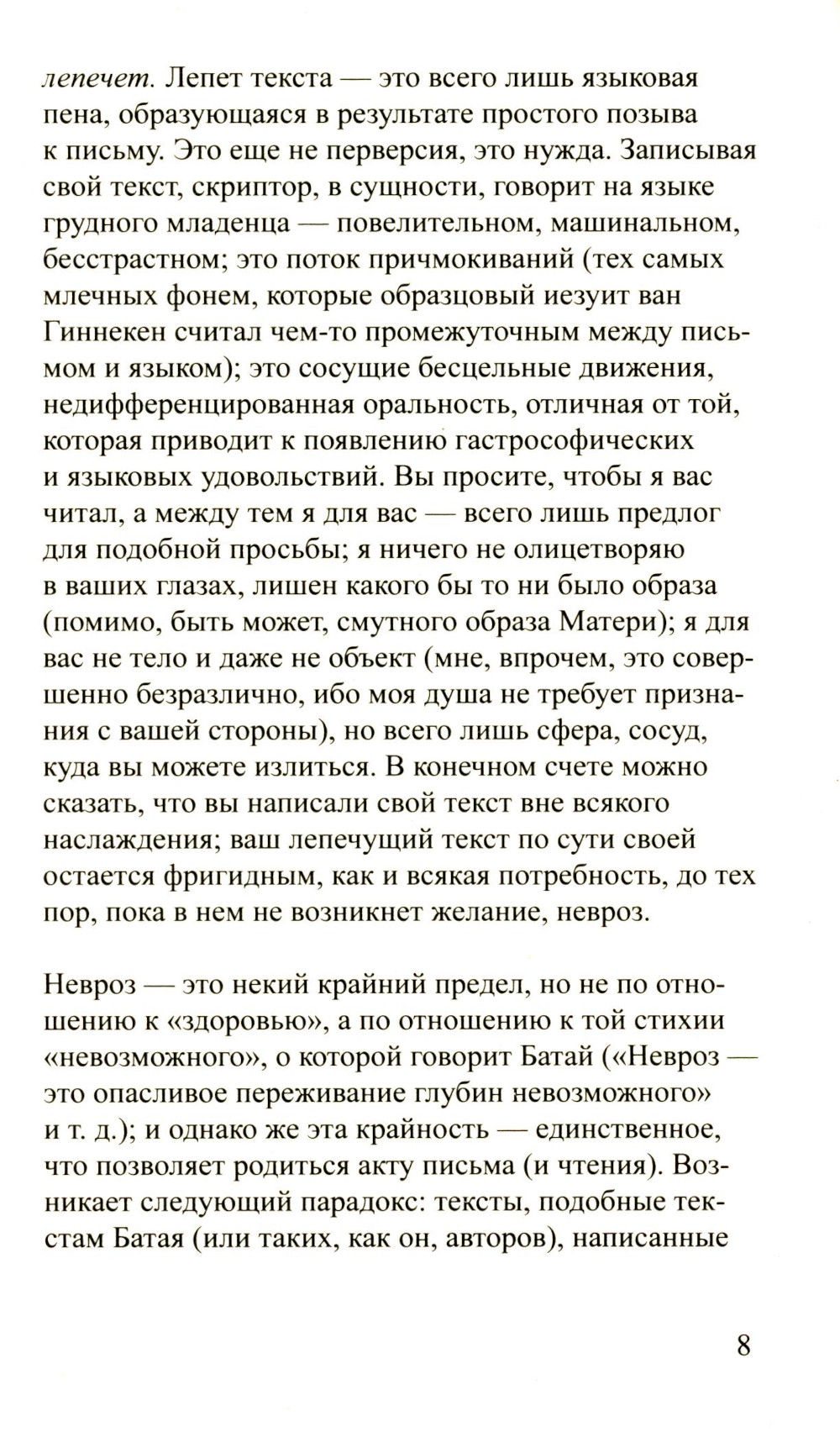 лепечет. Лепет текста — это всего лишь языковая пена, образующаяся в результате простого позыва к письму. Это еще не перверсия, это нужда. Записывая свой текст, скриптор, в сущности, говорит на языке грудного младенца — повелительном, машинальном, бесстрастном; это поток причмокиваний (тех самых млечных фонем, которые образцовый иезуит ван Гиннекен считал чем-то промежуточным между письмом и языком); это сосущие бесцельные движения, недифференцированная оральность, отличная от той, которая приводит к появлению гастрософических и языковых удовольствий. Вы просите, чтобы я вас читал, а между тем я для вас — всего лишь предлог для подобной просьбы; я ничего не олицетворяю в ваших глазах, лишен какого бы то ни было образа (помимо, быть может, смутного образа Матери); я для вас не тело и даже не объект (мне, впрочем, это совершенно безразлично, ибо моя душа не требует признания с вашей стороны), но всего лишь сфера, сосуд, куда вы можете излиться. В конечном счете можно сказать, что вы написали свой текст вне всякого наслаждения; ваш лепечущий текст по сути своей остается фригидным, как и всякая потребность, до тех пор, пока в нем не возникнет желание, невроз.

Невроз — это некий крайний предел, но не по отношению к «здоровью», а по отношению к той стихии «невозможного», о которой говорит Батай («Невроз — это опасливое переживание глубин невозможного» и т. д.); и однако же эта крайность — единственное, что позволяет родиться акту письма (и чтения). Возникает следующий парадокс: тексты, подобные текстам Батая (или таких, как он, авторов), написанные

8